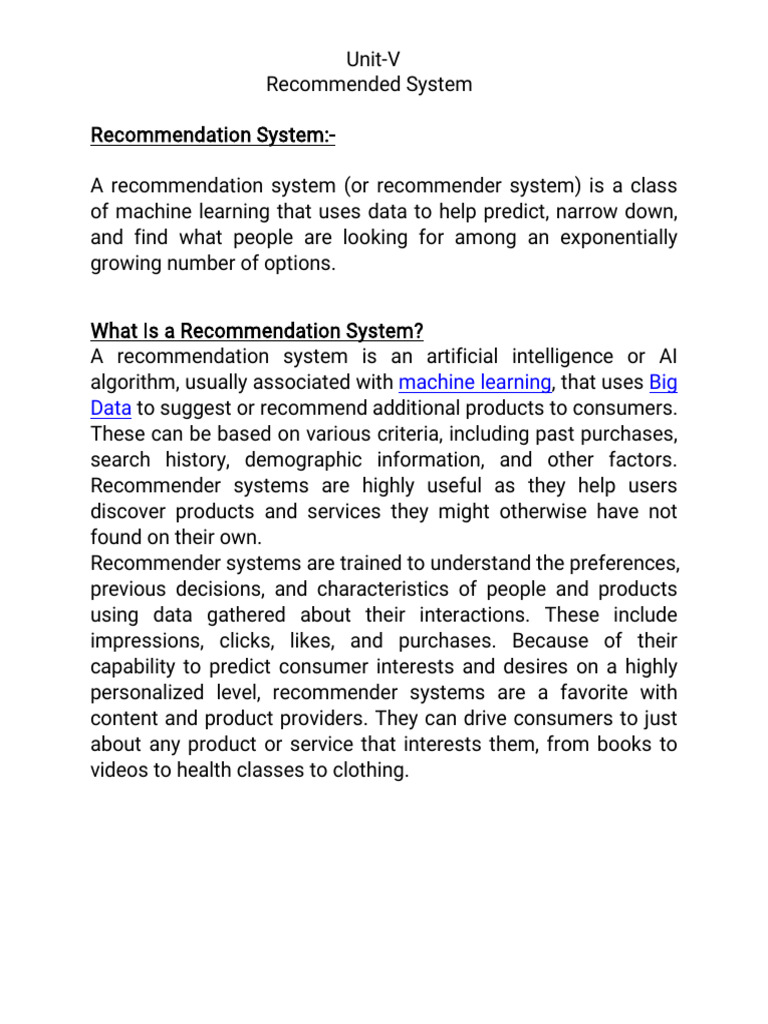 Unit-V
Recommended System

Recommendation System:-

A recommendation system (or recommender system) is a class of machine learning that uses data to help predict, narrow down, and find what people are looking for among an exponentially growing number of options.

What Is a Recommendation System?
A recommendation system is an artificial intelligence or AI algorithm, usually associated with machine learning, that uses Big Data to suggest or recommend additional products to consumers. These can be based on various criteria, including past purchases, search history, demographic information, and other factors. Recommender systems are highly useful as they help users discover products and services they might otherwise have not found on their own.
Recommender systems are trained to understand the preferences, previous decisions, and characteristics of people and products using data gathered about their interactions. These include impressions, clicks, likes, and purchases. Because of their capability to predict consumer interests and desires on a highly personalized level, recommender systems are a favorite with content and product providers. They can drive consumers to just about any product or service that interests them, from books to videos to health classes to clothing.